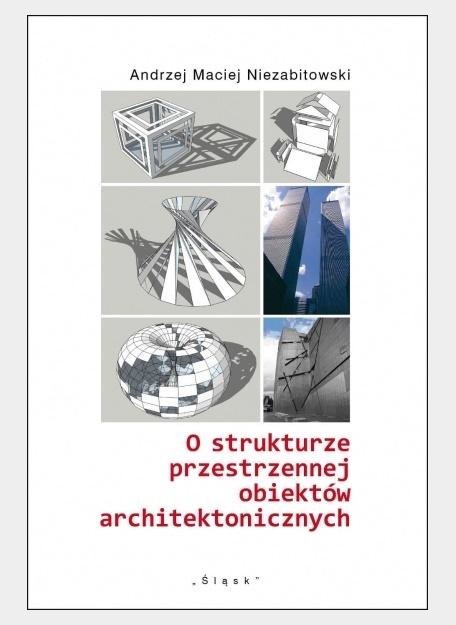 Andrzej Maciej Niezabitowski

O strukturze
przestrzennej
obiektów
architektonicznych

„Śląsk"